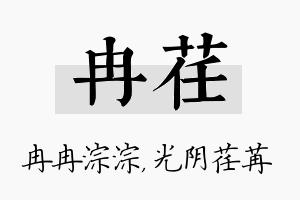 冉荏

冉冉淙淙，光阴荏苒